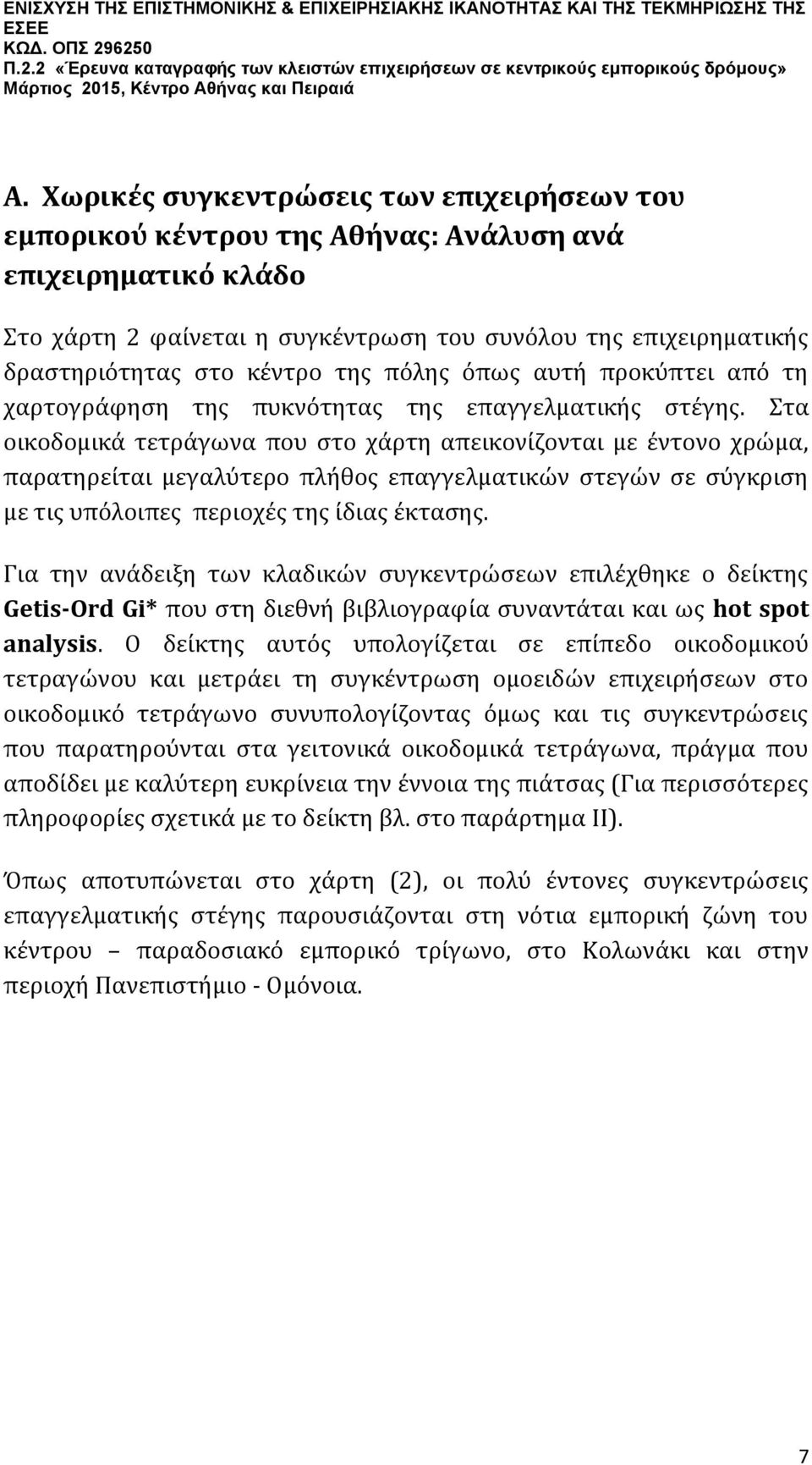 ΕΝΙΣΧΥΣΗ ΤΗΣ ΕΠΙΣΤΗΜΟΝΙΚΗΣ & ΕΠΙΧΕΙΡΗΣΙΑΚΗΣ ΙΚΑΝΟΤΗΤΑΣ ΚΑΙ ΤΗΣ ΤΕΚΜΗΡΙΩΣΗΣ ΤΗΣ ΕΣΕΕ
ΚΩΔ. ΟΠΣ 296250
Π.2.2 «Έρευνα καταγραφής των κλειστών επιχειρήσεων σε κεντρικούς εμπορικούς δρόμους»
Μάρτιος 2015, Κέντρο Αθήνας και Πειραιά

Α. Χωρικές συγκεντρώσεις των επιχειρήσεων του εμπορικού κέντρου της Αθήνας: Ανάλυση ανά επιχειρηματικό κλάδο

Στο χάρτη 2 φαίνεται η συγκέντρωση του συνόλου της επιχειρηματικής δραστηριότητας στο κέντρο της πόλης όπως αυτή προκύπτει από τη χαρτογράφηση της πυκνότητας της επαγγελματικής στέγης. Στα οικοδομικά τετράγωνα που στο χάρτη απεικονίζονται με έντονο χρώμα, παρατηρείται μεγαλύτερο πλήθος επαγγελματικών στεγών σε σύγκριση με τις υπόλοιπες περιοχές της ίδιας έκτασης.

Για την ανάδειξη των κλαδικών συγκεντρώσεων επιλέχθηκε ο δείκτης Getis-Ord Gi* που στη διεθνή βιβλιογραφία συναντάται και ως hot spot analysis. Ο δείκτης αυτός υπολογίζεται σε επίπεδο οικοδομικού τετραγώνου και μετράει τη συγκέντρωση ομοειδών επιχειρήσεων στο οικοδομικό τετράγωνο συνυπολογίζοντας όμως και τις συγκεντρώσεις που παρατηρούνται στα γειτονικά οικοδομικά τετράγωνα, πράγμα που αποδίδει με καλύτερη ευκρίνεια την έννοια της πιάτσας (Για περισσότερες πληροφορίες σχετικά με το δείκτη βλ. στο παράρτημα ΙΙ).

Όπως αποτυπώνεται στο χάρτη (2), οι πολύ έντονες συγκεντρώσεις επαγγελματικής στέγης παρουσιάζονται στη νότια εμπορική ζώνη του κέντρου – παραδοσιακό εμπορικό τρίγωνο, στο Κολωνάκι και στην περιοχή Πανεπιστήμιο - Ομόνοια.

7